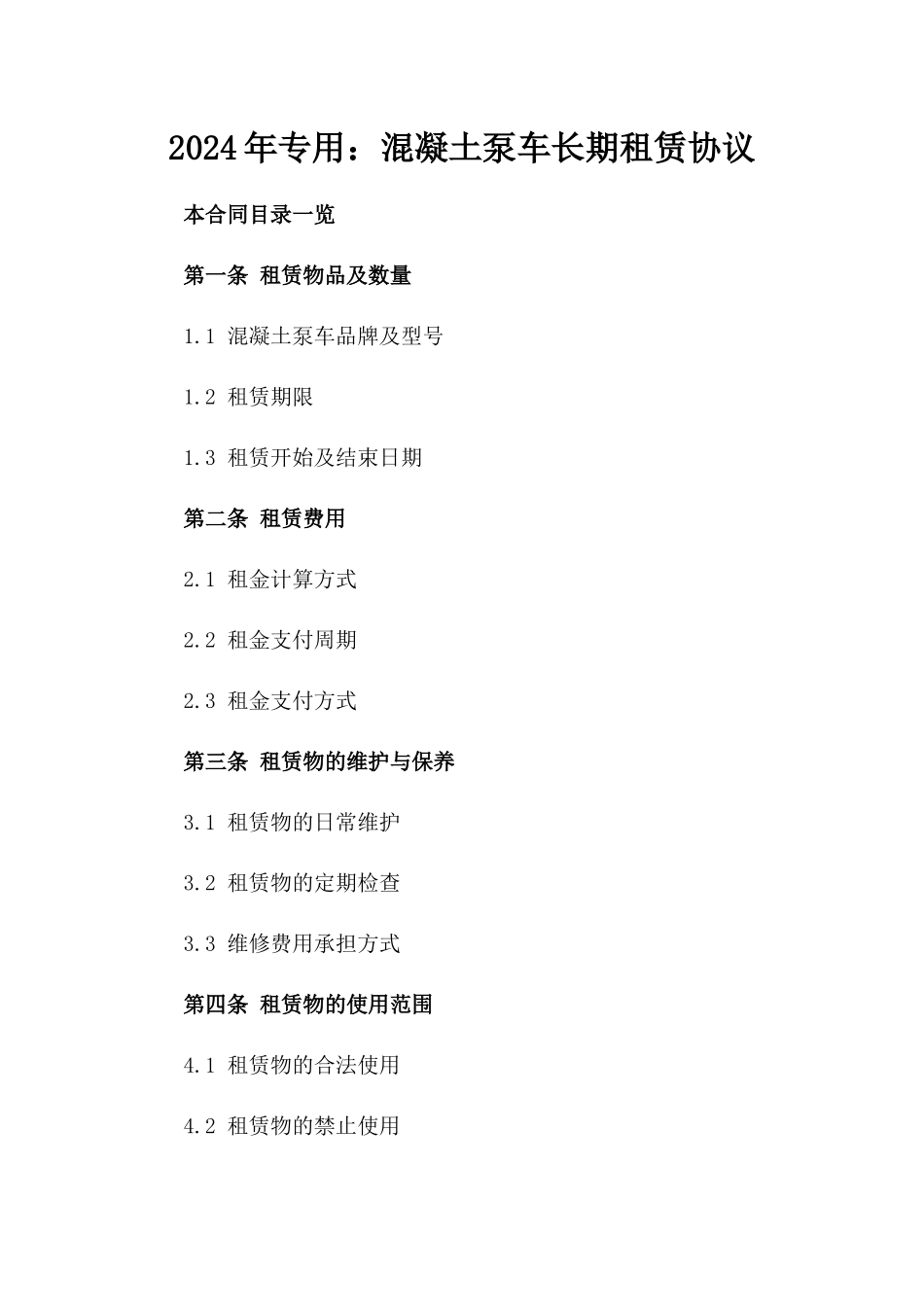 2024年专用：混凝土泵车长期租赁协议

本合同目录一览

第一条 租赁物品及数量

1.1 混凝土泵车品牌及型号

1.2 租赁期限

1.3 租赁开始及结束日期

第二条 租赁费用

2.1 租金计算方式

2.2 租金支付周期

2.3 租金支付方式

第三条 租赁物的维护与保养

3.1 租赁物的日常维护

3.2 租赁物的定期检查

3.3 维修费用承担方式

第四条 租赁物的使用范围

4.1 租赁物的合法使用

4.2 租赁物的禁止使用